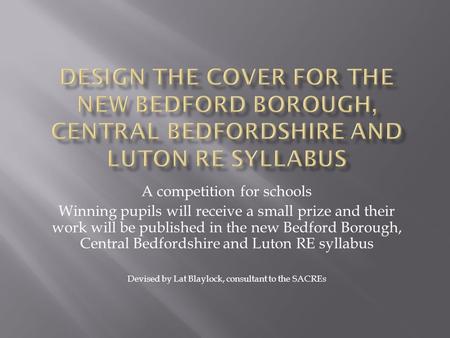 DESIGN THE COVER FOR THE NEW BEDFORD BOROUGH, CENTRAL BEDFORDSHIRE AND LUTON RE SYLLABUS

A competition for schools

Winning pupils will receive a small prize and their work will be published in the new Bedford Borough, Central Bedfordshire and Luton RE syllabus

Devised by Lat Blaylock, consultant to the SACREs